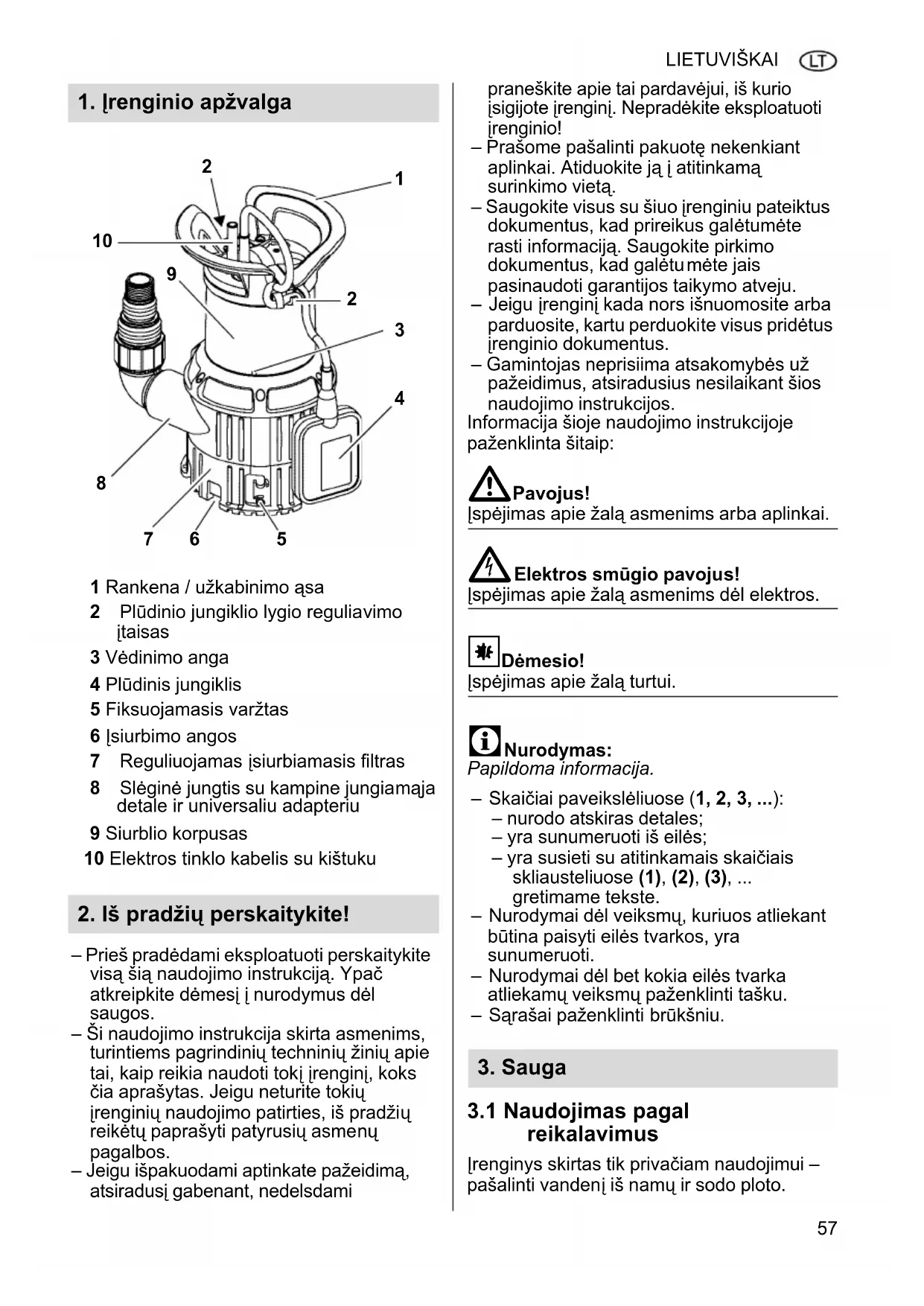 LIETUVIŠKAI LT

1. Įrenginio apžvalga

2
1
10
9
2
3
4
8
7 6 5

1 Rankena / užkabinimo ąsa
2 Plūdinio jungiklio lygio reguliavimo įtaisas
3 Vėdinimo anga
4 Plūdinis jungiklis
5 Fiksuojamasis varžtas
6 Įsiurbimo angos
7 Reguliuojamas įsiurbiamasis filtras
8 Slėginė jungtis su kampine jungiamąja detale ir universaliu adapteriu
9 Siurblio korpusas
10 Elektros tinklo kabelis su kištuku

2. Iš pradžių perskaitykite!

– Prieš pradėdami eksploatuoti perskaitykite visą šią naudojimo instrukciją. Ypač atkreipkite dėmesį į nurodymus dėl saugos.
– Ši naudojimo instrukcija skirta asmenims, turintiems pagrindinių techninių žinių apie tai, kaip reikia naudoti tokį įrenginį, koks čia aprašytas. Jeigu neturite tokių įrenginių naudojimo patirties, iš pradžių reikėtų paprašyti patyrusių asmenų pagalbos.
– Jeigu išpakuodami aptinkate pažeidimą, atsiradusį gabenant, nedelsdami praneškite apie tai pardavėjui, iš kurio įsigijote įrenginį. Nepradėkite eksploatuoti įrenginio!
– Prašome pašalinti pakuotę nekenkiant aplinkai. Atiduokite ją į atitinkamą surinkimo vietą.
– Saugokite visus su šiuo įrenginiu pateiktus dokumentus, kad prireikus galėtumėte rasti informaciją. Saugokite pirkimo dokumentus, kad galėtumėte jais pasinaudoti garantijos taikymo atveju.
– Jeigu įrenginį kada nors išnuomosite arba parduosite, kartu perduokite visus pridėtus įrenginio dokumentus.
– Gamintojas neprisiima atsakomybės už pažeidimus, atsiradusius nesilaikant šios naudojimo instrukcijos.
Informacija šioje naudojimo instrukcijoje paženklinta šitaip:

Pavojus!
Įspėjimas apie žalą asmenims arba aplinkai.

Elektros smūgio pavojus!
Įspėjimas apie žalą asmenims dėl elektros.

Dėmesio!
Įspėjimas apie žalą turtui.

Nurodymas:
Papildoma informacija.

– Skaičiai paveikslėliuose (1, 2, 3, ...):
– nurodo atskiras detales;
– yra sunumeruoti iš eilės;
– yra susieti su atitinkamais skaičiais skliausteliuose (1), (2), (3), ... gretimame tekste.
– Nurodymai dėl veiksmų, kuriuos atliekant būtina paisyti eilės tvarkos, yra sunumeruoti.
– Nurodymai dėl bet kokia eilės tvarka atliekamų veiksmų paženklinti tašku.
– Sąrašai paženklinti brūkšniu.

3. Sauga

3.1 Naudojimas pagal reikalavimus

Įrenginys skirtas tik privačiam naudojimui – pašalinti vandenį iš namų ir sodo ploto.

57